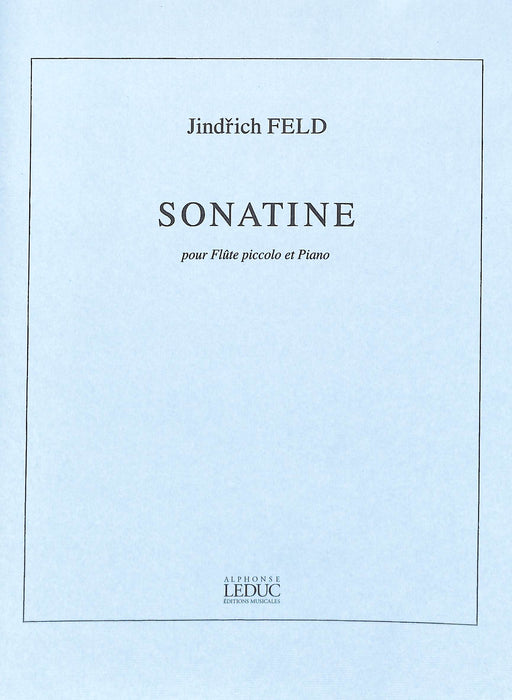 Jindřich FELD

SONATINE

pour Flûte piccolo et Piano

ALPHONSE
LEDUC
ÉDITIONS MUSICALES